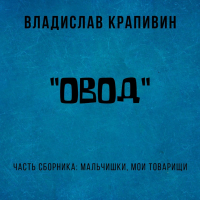 ВЛАДИСЛАВ КРАПИВИН

"ОВОД"

ЧАСТЬ СБОРНИКА: МАЛЬЧИШКИ, МОИ ТОВАРИЩИ